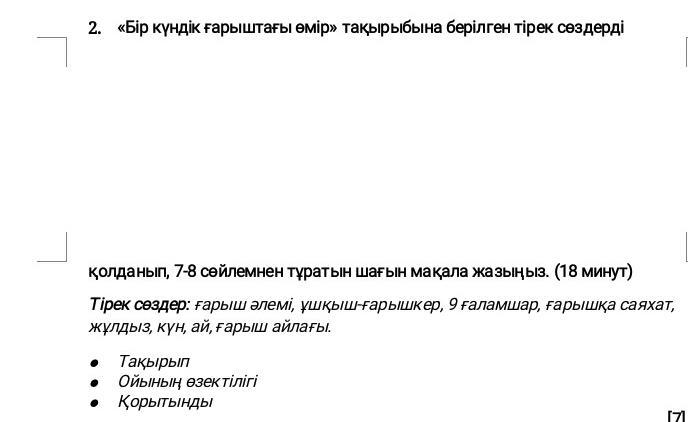 2. «Бір күндік ғарыштағы өмір» тақырыбына берілген тірек сөздерді

қолданып, 7-8 сөйлемнен тұратын шағын мақала жазыңыз. (18 минут)

Тірек сөздер: ғарыш әлемі, ұшқыш-ғарышкер, 9 ғаламшар, ғарышқа саяхат, жұлдыз, күн, ай, ғарыш айлағы.

• Тақырып
• Ойының өзектілігі
• Қорытынды

[7]